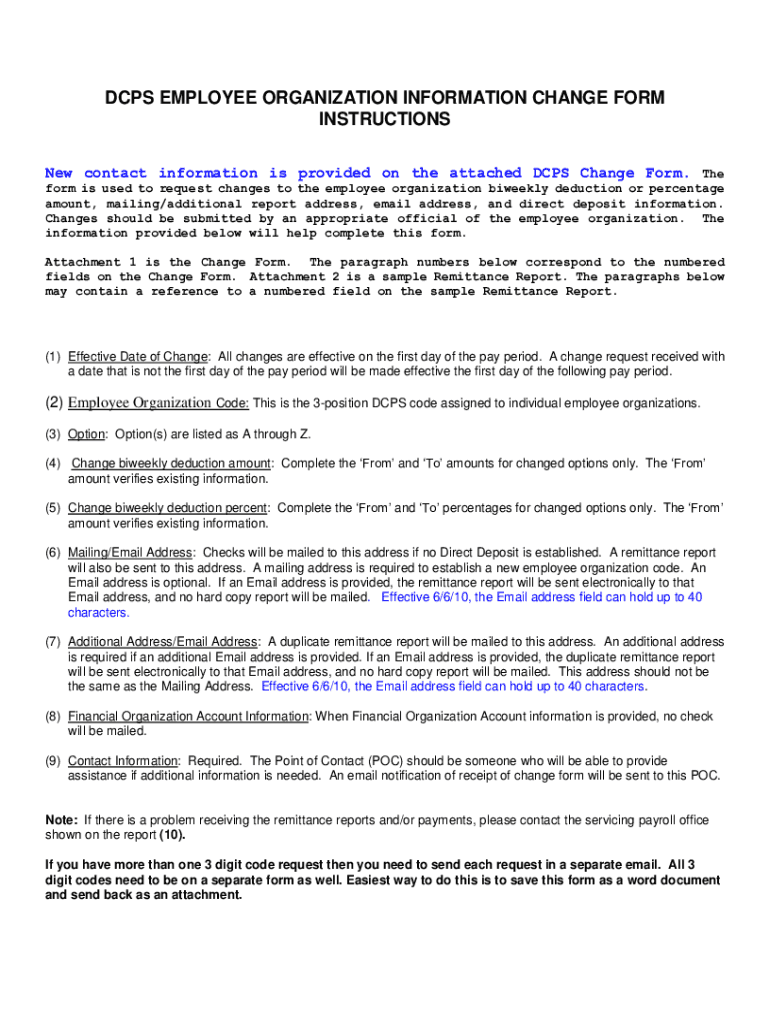 DCPS EMPLOYEE ORGANIZATION INFORMATION CHANGE FORM INSTRUCTIONS

New contact information is provided on the attached DCPS Change Form. The form is used to request changes to the employee organization biweekly deduction or percentage amount, mailing/additional report address, email address, and direct deposit information. Changes should be submitted by an appropriate official of the employee organization. The information provided below will help complete this form.

Attachment 1 is the Change Form. The paragraph numbers below correspond to the numbered fields on the Change Form. Attachment 2 is a sample Remittance Report. The paragraphs below may contain a reference to a numbered field on the sample Remittance Report.

(1) Effective Date of Change: All changes are effective on the first day of the pay period. A change request received with a date that is not the first day of the pay period will be made effective the first day of the following pay period.

(2) Employee Organization Code: This is the 3-position DCPS code assigned to individual employee organizations.

(3) Option: Option(s) are listed as A through Z.

(4) Change biweekly deduction amount: Complete the 'From' and 'To' amounts for changed options only. The 'From' amount verifies existing information.

(5) Change biweekly deduction percent: Complete the 'From' and 'To' percentages for changed options only. The 'From' amount verifies existing information.

(6) Mailing/Email Address: Checks will be mailed to this address if no Direct Deposit is established. A remittance report will also be sent to this address. A mailing address is required to establish a new employee organization code. An Email address is optional. If an Email address is provided, the remittance report will be sent electronically to that Email address, and no hard copy report will be mailed. Effective 6/6/10, the Email address field can hold up to 40 characters.

(7) Additional Address/Email Address: A duplicate remittance report will be mailed to this address. An additional address is required if an additional Email address is provided. If an Email address is provided, the duplicate remittance report will be sent electronically to that Email address, and no hard copy report will be mailed. This address should not be the same as the Mailing Address. Effective 6/6/10, the Email address field can hold up to 40 characters.

(8) Financial Organization Account Information: When Financial Organization Account information is provided, no check will be mailed.

(9) Contact Information: Required. The Point of Contact (POC) should be someone who will be able to provide assistance if additional information is needed. An email notification of receipt of change form will be sent to this POC.

Note: If there is a problem receiving the remittance reports and/or payments, please contact the servicing payroll office shown on the report (10).

If you have more than one 3 digit code request then you need to send each request in a separate email. All 3 digit codes need to be on a separate form as well. Easiest way to do this is to save this form as a word document and send back as an attachment.